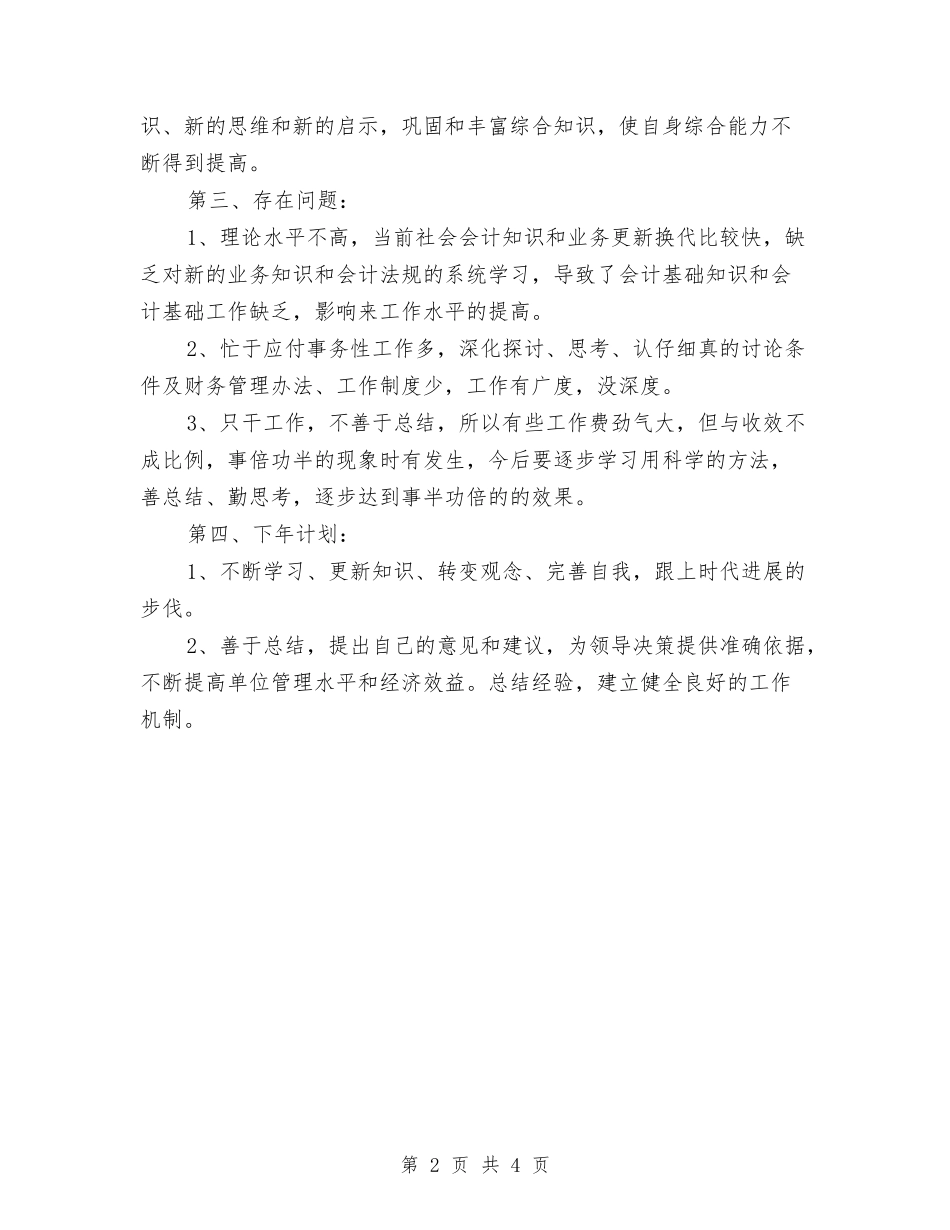 识、新的思维和新的启示，巩固和丰富综合知识，使自身综合能力不断得到提高。

第三、存在问题：

1、理论水平不高，当前社会会计知识和业务更新换代比较快，缺乏对新的业务知识和会计法规的系统学习，导致了会计基础知识和会计基础工作缺乏，影响来工作水平的提高。

2、忙于应付事务性工作多，深化探讨、思考、认仔细真的讨论条件及财务管理办法、工作制度少，工作有广度，没深度。

3、只干工作，不善于总结，所以有些工作费劲气大，但与收效不成比例，事倍功半的现象时有发生，今后要逐步学习用科学的方法，善总结、勤思考，逐步达到事半功倍的的效果。

第四、下年计划：

1、不断学习、更新知识、转变观念、完善自我，跟上时代进展的步伐。

2、善于总结，提出自己的意见和建议，为领导决策提供准确依据，不断提高单位管理水平和经济效益。总结经验，建立健全良好的工作机制。

第 2 页 共 4 页